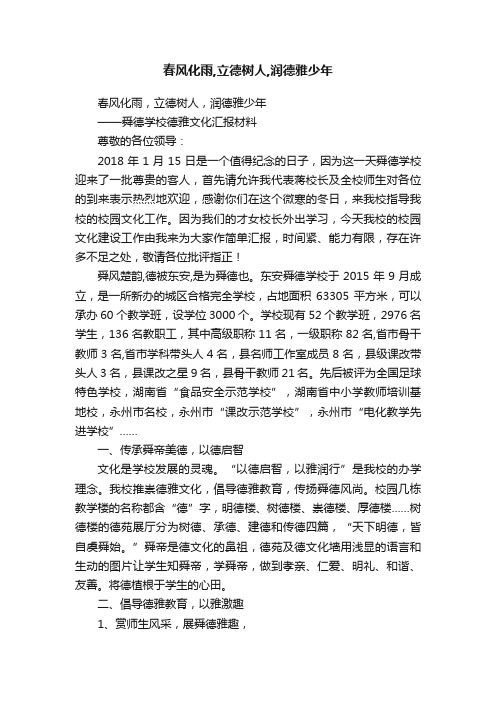 春风化雨,立德树人,润德雅少年

春风化雨，立德树人，润德雅少年

——舜德学校德雅文化汇报材料

尊敬的各位领导：

2018 年 1 月 15 日是一个值得纪念的日子，因为这一天舜德学校迎来了一批尊贵的客人，首先请允许我代表蒋校长及全校师生对各位的到来表示热烈地欢迎，感谢你们在这个微寒的冬日，来我校指导我校的校园文化工作。因为我们的才女校长外出学习，今天我校的校园文化建设工作由我来为大家作简单汇报，时间紧、能力有限，存在许多不足之处，敬请各位批评指正！

舜风楚韵,德被东安,是为舜德也。东安舜德学校于 2015 年 9 月成立，是一所新办的城区合格完全学校，占地面积 63305 平方米，可以承办 60 个教学班，设学位 3000 个。学校现有 52 个教学班，2976 名学生，136 名教职工，其中高级职称 11 名，一级职称 82 名,省市骨干教师 3 名,省市学科带头人 4 名，县名师工作室成员 8 名，县级课改带头人 3 名，县课改之星 9 名，县骨干教师 21 名。先后被评为全国足球特色学校，湖南省“食品安全示范学校”，湖南省中小学教师培训基地校，永州市名校，永州市“课改示范学校”，永州市“电化教学先进学校”……

一、传承舜帝美德，以德启智

文化是学校发展的灵魂。“以德启智，以雅润行”是我校的办学理念。我校推崇德雅文化，倡导德雅教育，传扬舜德风尚。校园几栋教学楼的名称都含“德”字，明德楼、树德楼、崇德楼、厚德楼……树德楼的德苑展厅分为树德、承德、建德和传德四篇，“天下明德，皆自虞舜始。”舜帝是德文化的鼻祖，德苑及德文化墙用浅显的语言和生动的图片让学生知舜帝，学舜帝，做到孝亲、仁爱、明礼、和谐、友善。将德植根于学生的心田。

二、倡导德雅教育，以雅激趣

1、赏师生风采，展舜德雅趣，